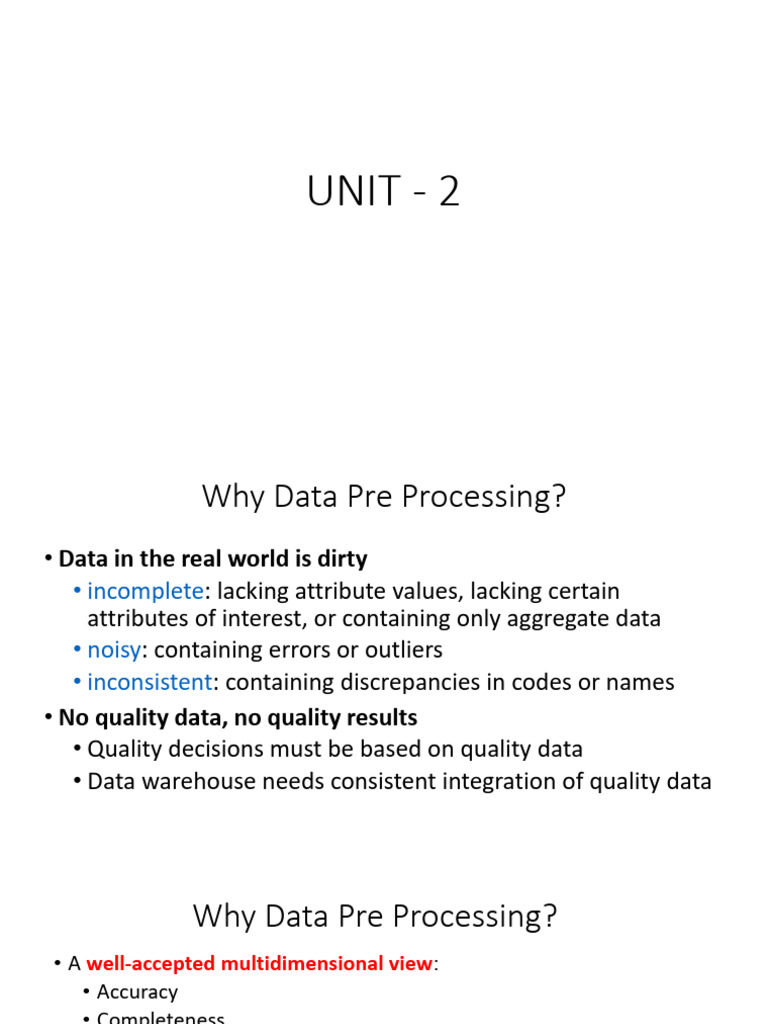 UNIT - 2

Why Data Pre Processing?

• Data in the real world is dirty
• incomplete: lacking attribute values, lacking certain attributes of interest, or containing only aggregate data
• noisy: containing errors or outliers
• inconsistent: containing discrepancies in codes or names
• No quality data, no quality results
• Quality decisions must be based on quality data
• Data warehouse needs consistent integration of quality data

Why Data Pre Processing?

• A well-accepted multidimensional view:
• Accuracy
• Completeness